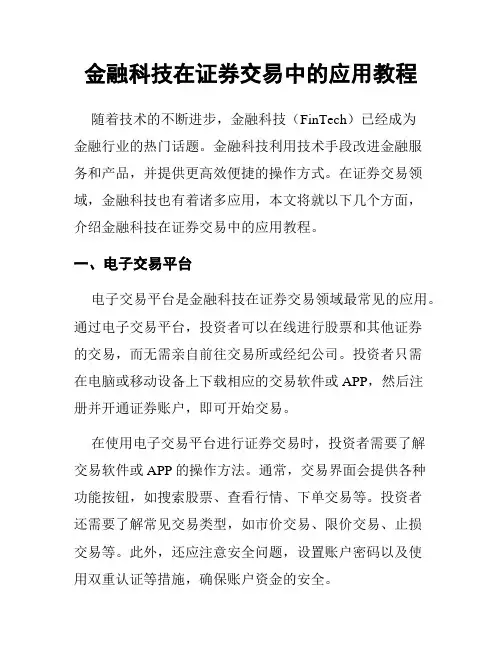 金融科技在证券交易中的应用教程

随着技术的不断进步，金融科技（FinTech）已经成为金融行业的热门话题。金融科技利用技术手段改进金融服务和产品，并提供更高效便捷的操作方式。在证券交易领域，金融科技也有着诸多应用，本文将就以下几个方面，介绍金融科技在证券交易中的应用教程。

一、电子交易平台

电子交易平台是金融科技在证券交易领域最常见的应用。通过电子交易平台，投资者可以在线进行股票和其他证券的交易，而无需亲自前往交易所或经纪公司。投资者只需在电脑或移动设备上下载相应的交易软件或 APP，然后注册并开通证券账户，即可开始交易。

在使用电子交易平台进行证券交易时，投资者需要了解交易软件或 APP 的操作方法。通常，交易界面会提供各种功能按钮，如搜索股票、查看行情、下单交易等。投资者还需要了解常见交易类型，如市价交易、限价交易、止损交易等。此外，还应注意安全问题，设置账户密码以及使用双重认证等措施，确保账户资金的安全。